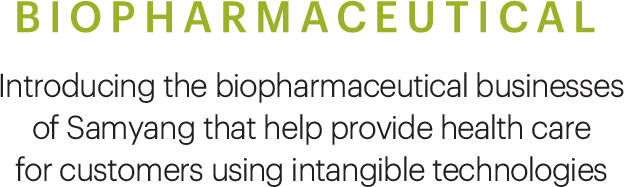 BIOPHARMACEUTICAL

Introducing the biopharmaceutical businesses of Samyang that help provide health care for customers using intangible technologies